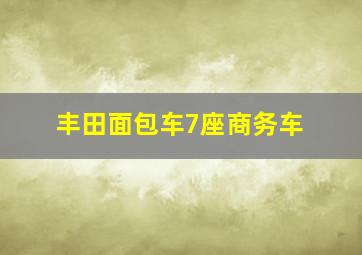 丰田面包车7座商务车